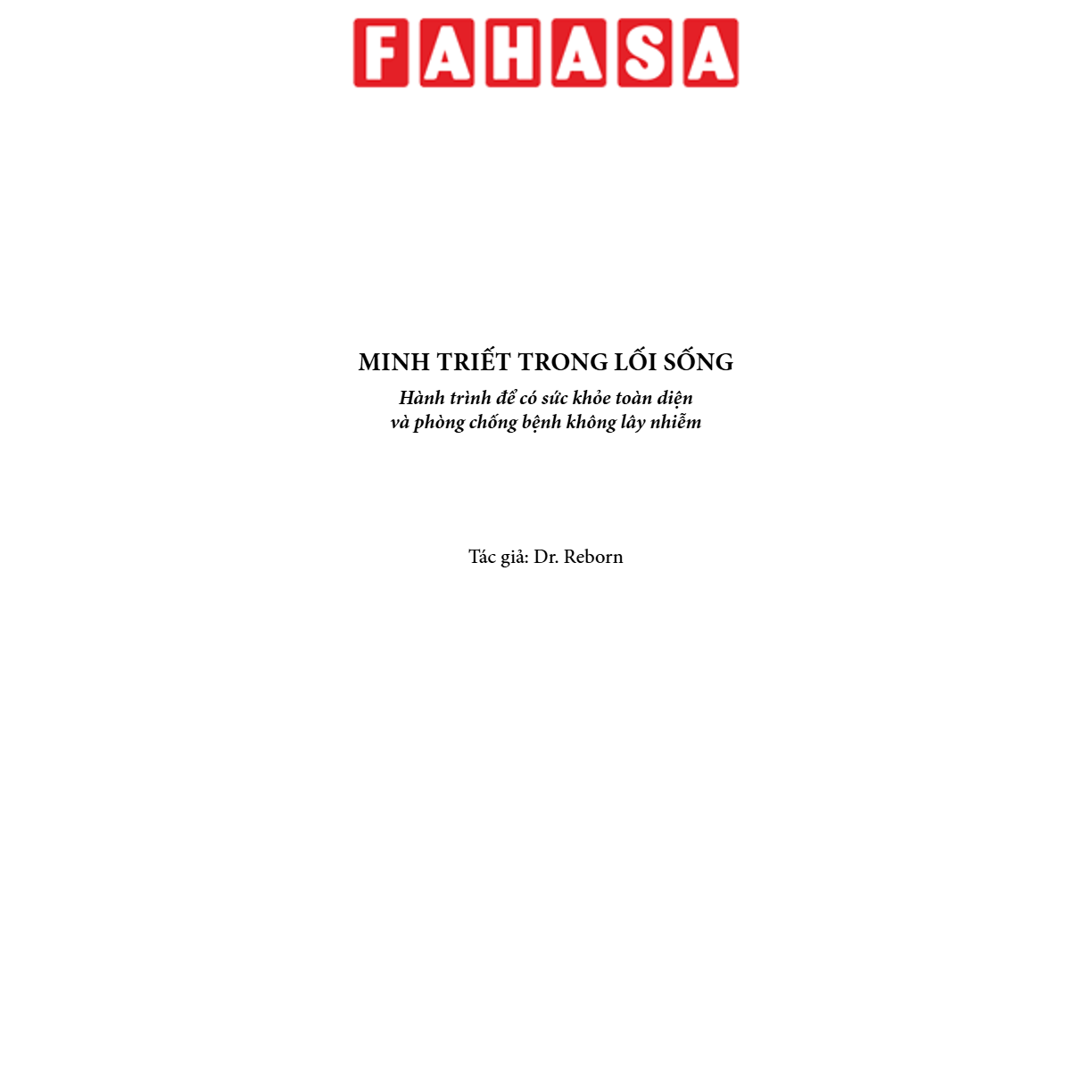 FAHASA

MINH TRIẾT TRONG LỐI SỐNG
Hành trình để có sức khỏe toàn diện
và phòng chống bệnh không lây nhiễm

Tác giả: Dr. Reborn